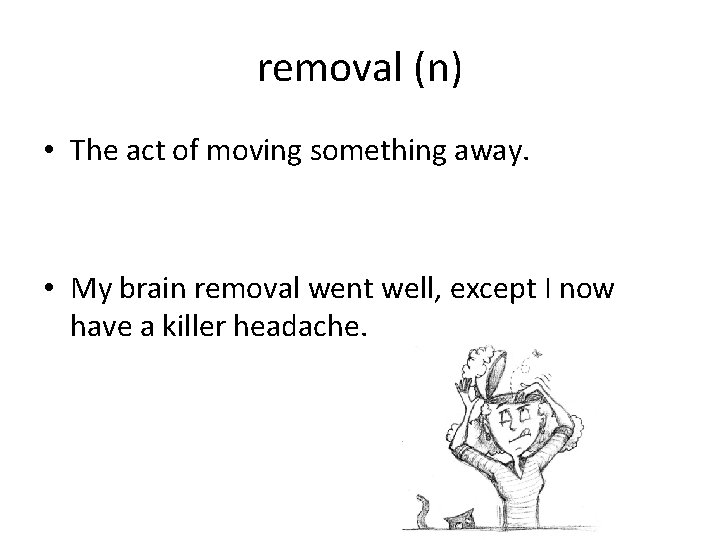 removal (n)

• The act of moving something away.

• My brain removal went well, except I now have a killer headache.